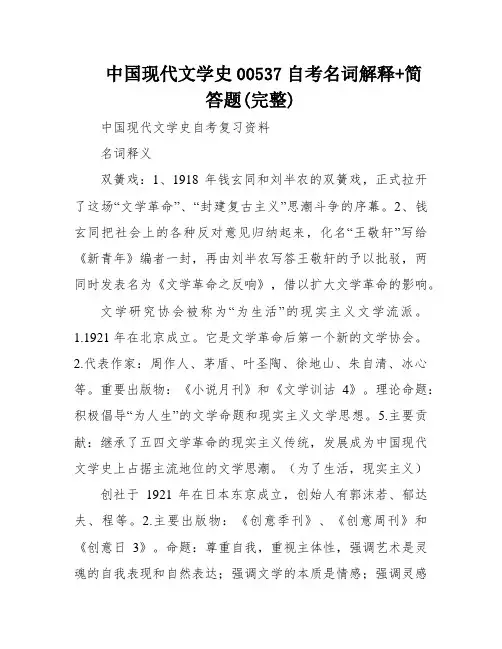 中国现代文学史 00537 自考名词解释+简答题(完整)

中国现代文学史自考复习资料

名词释义

双簧戏：1、1918 年钱玄同和刘半农的双簧戏，正式拉开了这场“文学革命”、“封建复古主义”思潮斗争的序幕。2、钱玄同把社会上的各种反对意见归纳起来，化名“王敬轩”写给《新青年》编者一封，再由刘半农写答王敬轩的予以批驳，两同时发表名为《文学革命之反响》，借以扩大文学革命的影响。

文学研究协会被称为“为生活”的现实主义文学流派。1.1921 年在北京成立。它是文学革命后第一个新的文学协会。2.代表作家：周作人、茅盾、叶圣陶、徐地山、朱自清、冰心等。重要出版物：《小说月刊》和《文学训诂 4》。理论命题：积极倡导“为人生”的文学命题和现实主义文学思想。5.主要贡献：继承了五四文学革命的现实主义传统，发展成为中国现代文学史上占据主流地位的文学思潮。（为了生活，现实主义）

创社于 1921 年在日本东京成立，创始人有郭沫若、郁达夫、程等。2.主要出版物：《创意季刊》、《创意周刊》和《创意日 3》。命题：尊重自我，重视主体性，强调艺术是灵魂的自我表现和自然表达；强调文学的本质是情感；强调灵感